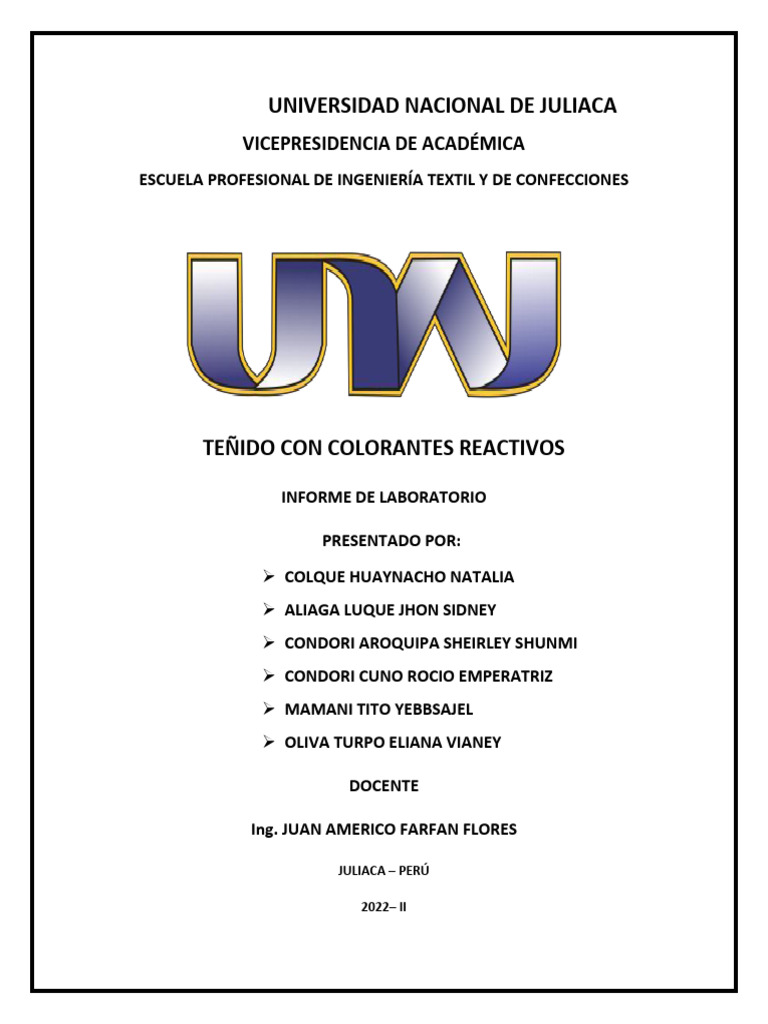 UNIVERSIDAD NACIONAL DE JULIACA

VICEPRESIDENCIA DE ACADÉMICA

ESCUELA PROFESIONAL DE INGENIERÍA TEXTIL Y DE CONFECCIONES

UNAJ

TEÑIDO CON COLORANTES REACTIVOS

INFORME DE LABORATORIO

PRESENTADO POR:

➢ COLQUE HUAYNACHO NATALIA
➢ ALIAGA LUQUE JHON SIDNEY
➢ CONDORI AROQUIPA SHEIRLEY SHUNMI
➢ CONDORI CUNO ROCIO EMPERATRIZ
➢ MAMANI TITO YEBBSAJEL
➢ OLIVA TURPO ELIANA VIANEY

DOCENTE

Ing. JUAN AMERICO FARFAN FLORES

JULIACA – PERÚ

2022– II